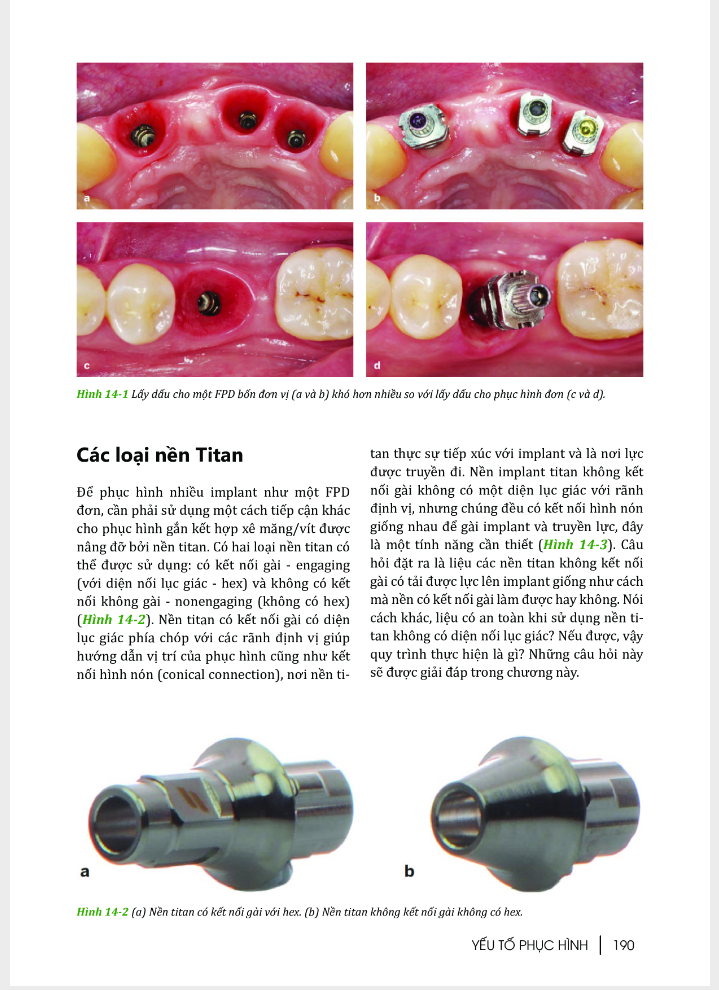 a

b

c

d

Hình 14-1 Lấy dấu cho một FPD bốn đơn vị (a và b) khó hơn nhiều so với lấy dấu cho phục hình đơn (c và d).

Các loại nền Titan

Để phục hình nhiều implant như một FPD đơn, cần phải sử dụng một cách tiếp cận khác cho phục hình gắn kết hợp xê măng/vít được nâng đỡ bởi nền titan. Có hai loại nền titan có thể được sử dụng: có kết nối gài - engaging (với diện nối lục giác - hex) và không có kết nối không gài - nonengaging (không có hex) (Hình 14-2). Nền titan có kết nối gài có diện lục giác phía chóp với các rãnh định vị giúp hướng dẫn vị trí của phục hình cũng như kết nối hình nón (conical connection), nơi nền titan thực sự tiếp xúc với implant và là nơi lực được truyền đi. Nền implant titan không kết nối gài không có một diện lục giác với rãnh định vị, nhưng chúng đều có kết nối hình nón giống nhau để gài implant và truyền lực, đây là một tính năng cần thiết (Hình 14-3). Câu hỏi đặt ra là liệu các nền titan không kết nối gài có tải được lực lên implant giống như cách mà nền có kết nối gài làm được hay không. Nói cách khác, liệu có an toàn khi sử dụng nền titan không có diện nối lục giác? Nếu được, vậy quy trình thực hiện là gì? Những câu hỏi này sẽ được giải đáp trong chương này.

a

b

Hình 14-2 (a) Nền titan có kết nối gài với hex. (b) Nền titan không kết nối gài không có hex.

YẾU TỐ PHỤC HÌNH | 190